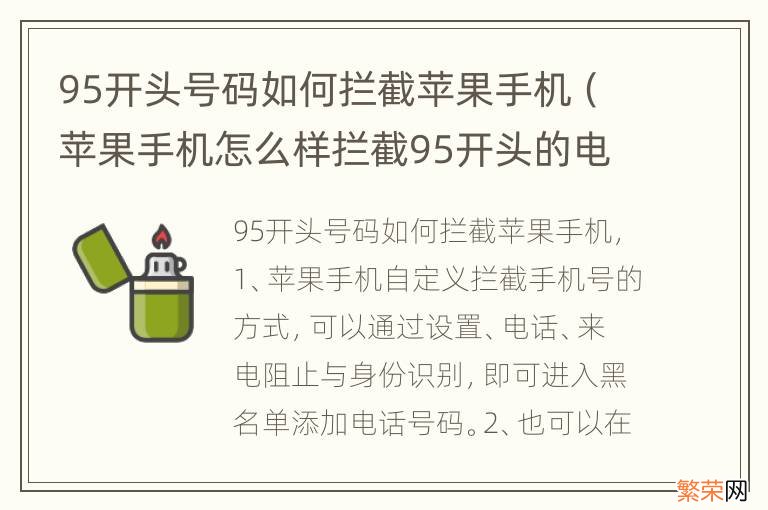 95开头号码如何拦截苹果手机（苹果手机怎么样拦截95开头的电

95开头号码如何拦截苹果手机，1、苹果手机自定义拦截手机号的方式，可以通过设置、电话、来电阻止与身份识别，即可进入黑名单添加电话号码。2、也可以在

繁荣网